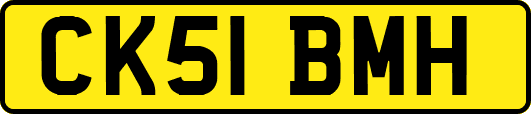 CK51 BMH